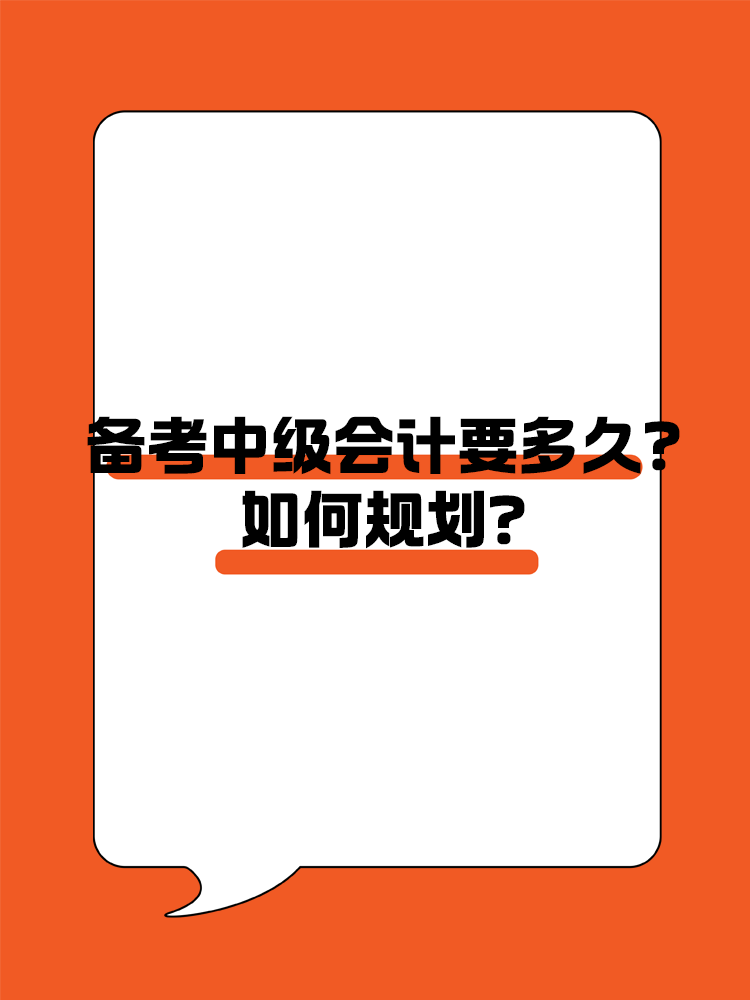 备考中级会计要多久？
如何规划？